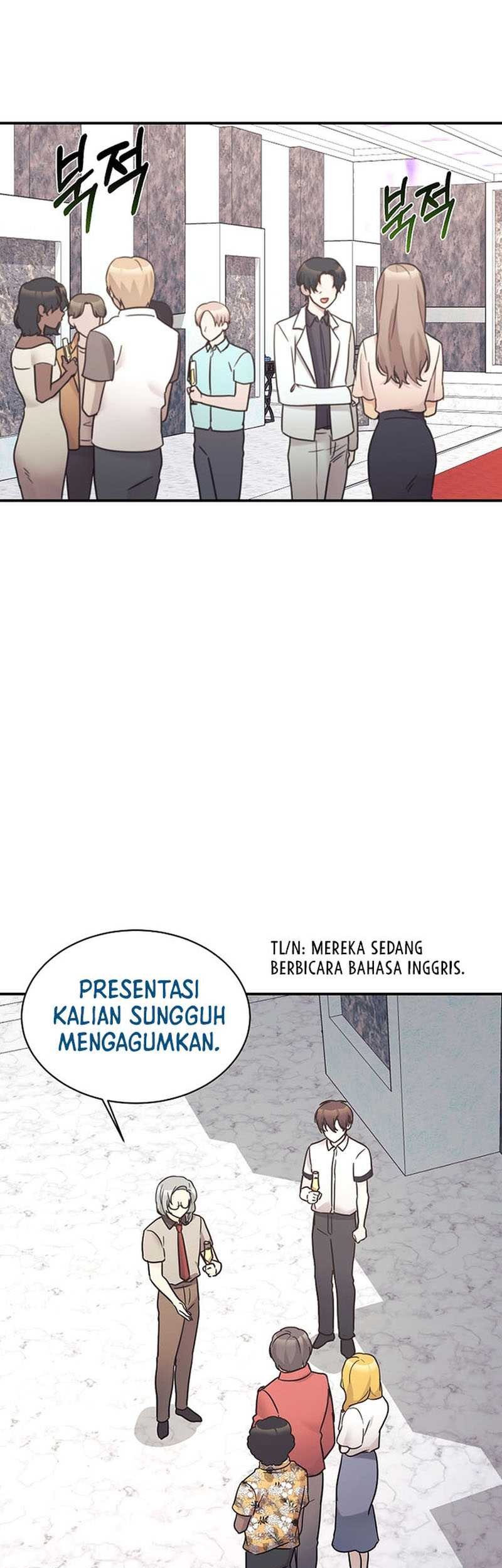 북적

북적

TL/N: MEREKA SEDANG BERBICARA BAHASA INGGRIS.

PRESENTASI KALIAN SUNGGUH MENGAGUMKAN.